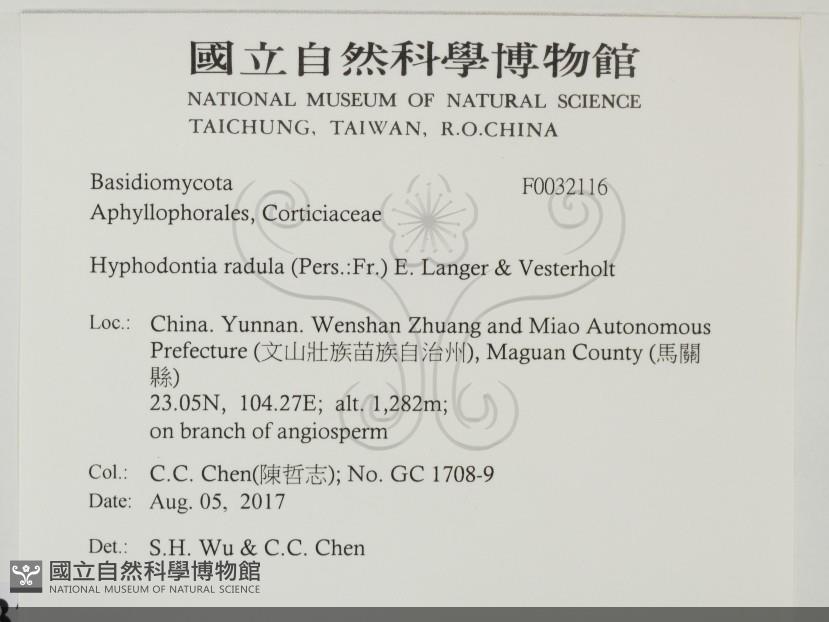 國立自然科學博物館
NATIONAL MUSEUM OF NATURAL SCIENCE
TAICHUNG, TAIWAN, R.O.CHINA

Basidiomycota
Aphyllophorales, Corticiaceae

F0032116

Hyphodontia radula (Pers.:Fr.) E. Langer & Vesterholt

Loc.: China. Yunnan. Wenshan Zhuang and Miao Autonomous Prefecture (文山壯族苗族自治州), Maguan County (馬關縣)
23.05N, 104.27E; alt. 1,282m;
on branch of angiosperm

Col.: C.C. Chen(陳哲志); No. GC 1708-9
Date: Aug. 05, 2017

Det.: S.H. Wu & C.C. Chen

國立自然科學博物館
NATIONAL MUSEUM OF NATURAL SCIENCE